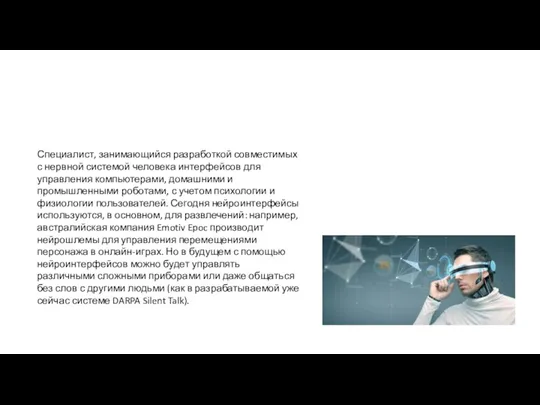 Специалист, занимающийся разработкой совместимых с нервной системой человека интерфейсов для управления компьютерами, домашними и промышленными роботами, с учетом психологии и физиологии пользователей. Сегодня нейроинтерфейсы используются, в основном, для развлечений: например, австралийская компания Emotiv Epoc производит нейрошлемы для управления перемещениями персонажа в онлайн-играх. Но в будущем с помощью нейроинтерфейсов можно будет управлять различными сложными приборами или даже общаться без слов с другими людьми (как в разрабатываемой уже сейчас системе DARPA Silent Talk).